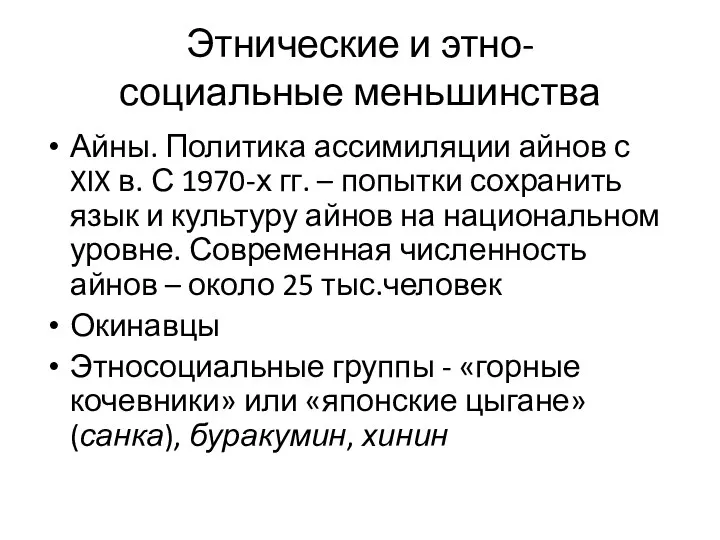 Этнические и этно-социальные меньшинства

• Айны. Политика ассимиляции айнов с XIX в. С 1970-х гг. – попытки сохранить язык и культуру айнов на национальном уровне. Современная численность айнов – около 25 тыс.человек
• Окинавцы
• Этносоциальные группы - «горные кочевники» или «японские цыгане» (санка), буракумин, хинин